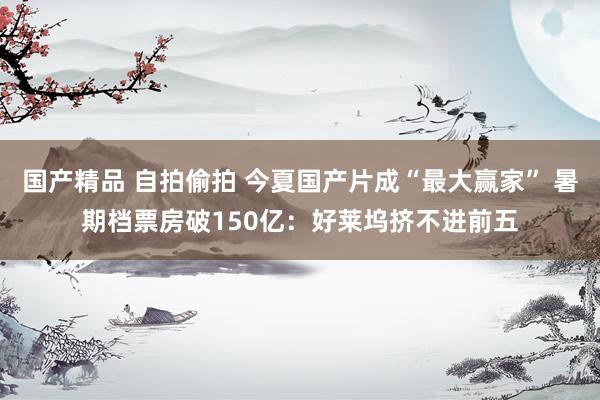 国产精品 自拍偷拍 今夏国产片成“最大赢家” 暑期档票房破150亿：好莱坞挤不进前五